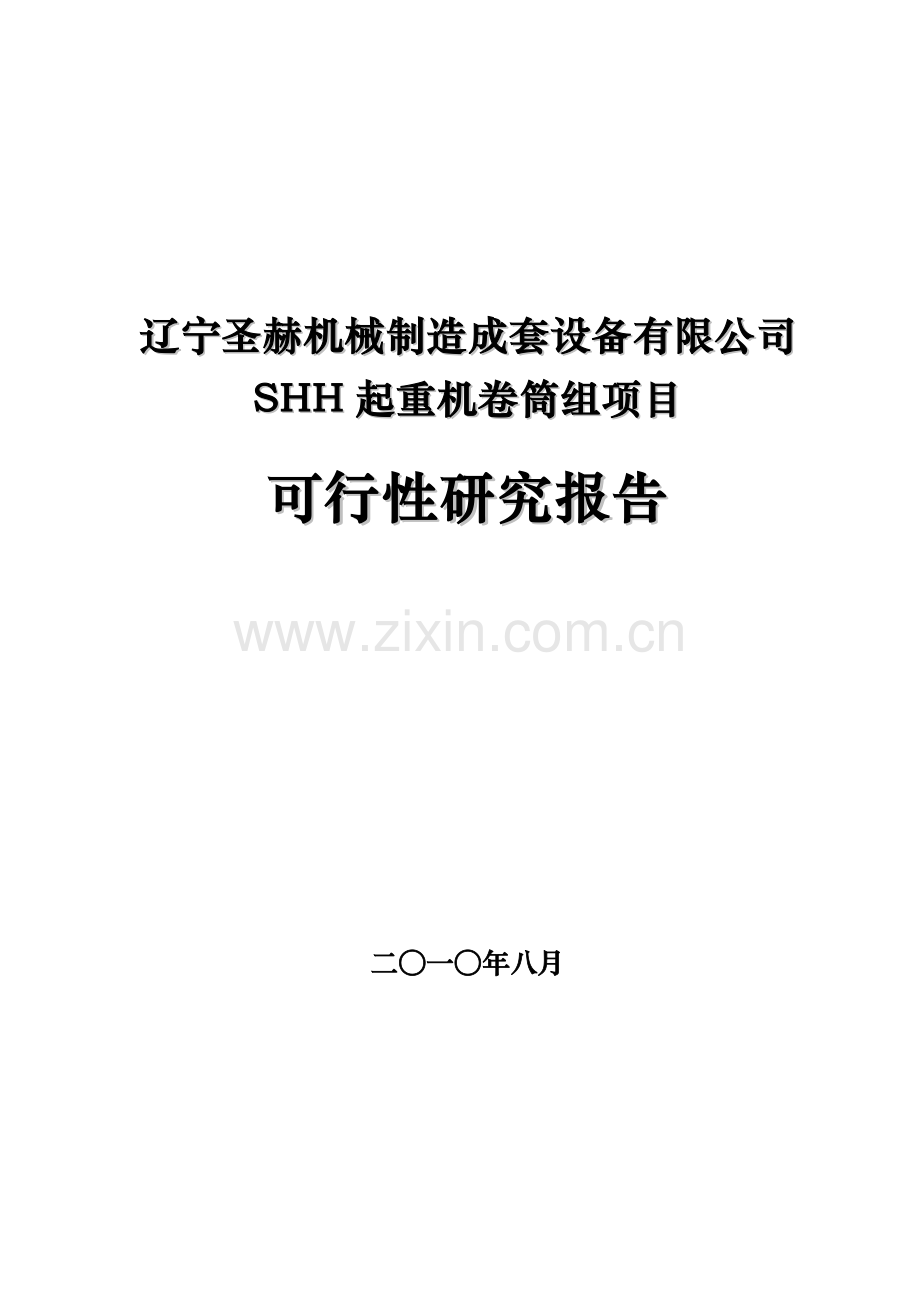 辽宁圣赫机械制造成套设备有限公司
SHH 起重机卷筒组项目

可行性研究报告

www.zixin.com.cn

二〇一〇年八月